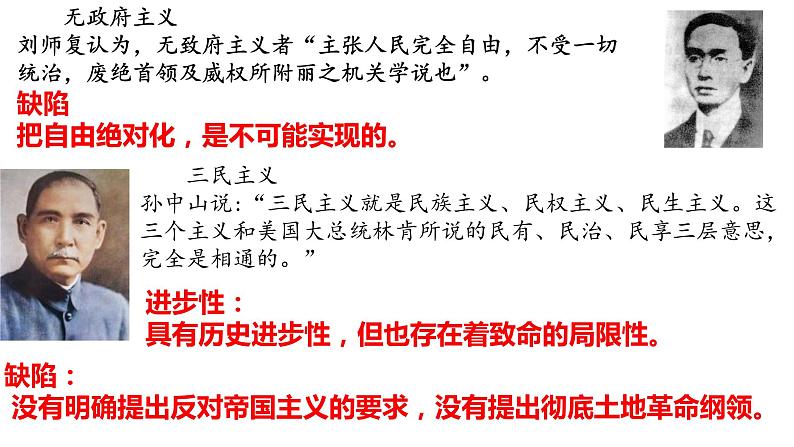 无政府主义
刘师复认为，无致府主义者“主张人民完全自由，不受一切统治，废绝首领及威权所附丽之机关学说也”。

缺陷
把自由绝对化，是不可能实现的。

三民主义
孙中山说：“三民主义就是民族主义、民权主义、民生主义。这三个主义和美国大总统林肯所说的民有、民治、民享三层意思，完全是相通的。”

进步性：
具有历史进步性，但也存在着致命的局限性。

缺陷：
没有明确提出反对帝国主义的要求，没有提出彻底土地革命纲领。